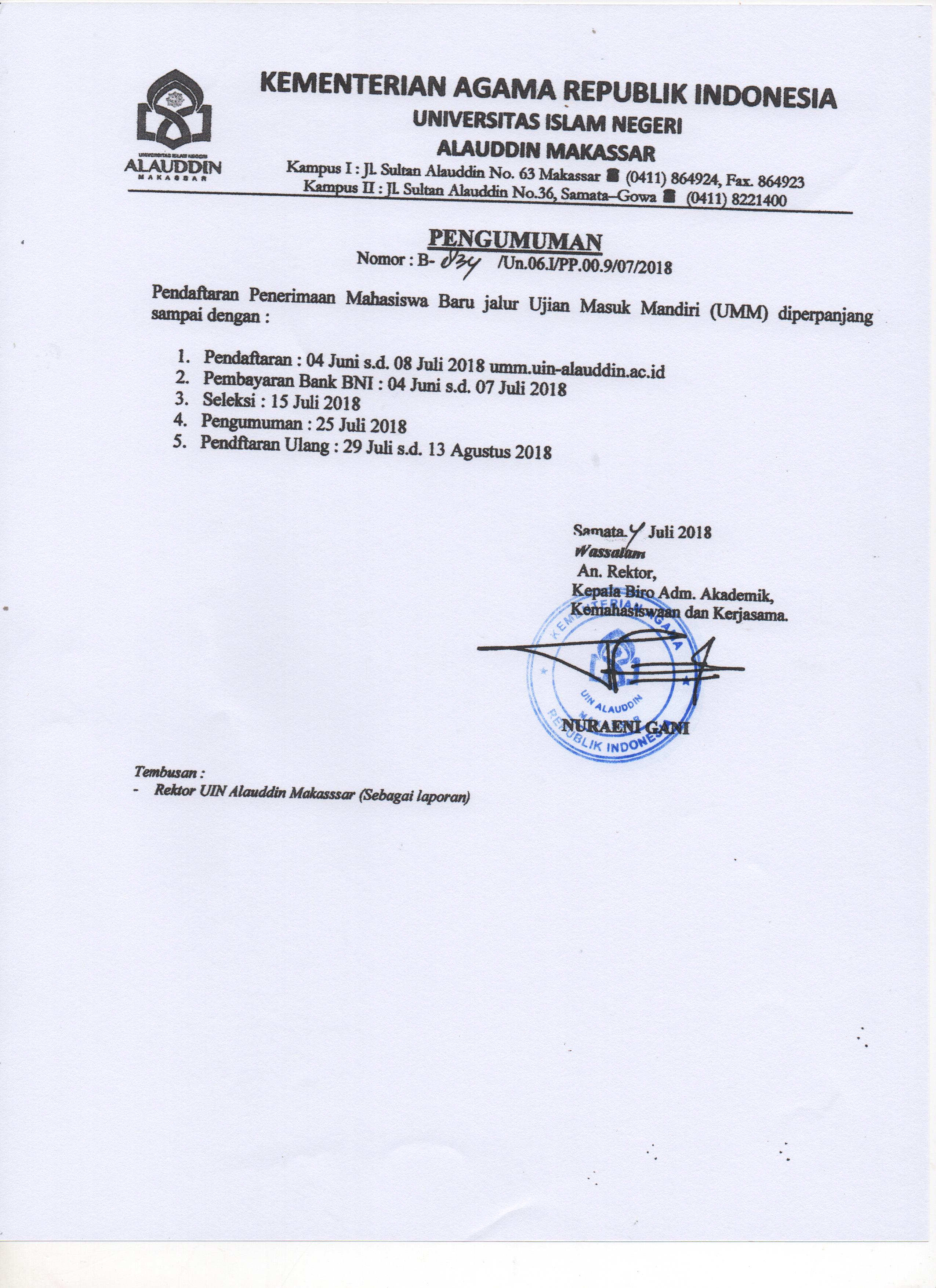 UNIVERSITAS ISLAM NEGERI
ALAUDDIN
MAKASSAR

KEMENTERIAN AGAMA REPUBLIK INDONESIA
UNIVERSITAS ISLAM NEGERI
ALAUDDIN MAKASSAR
Kampus I : Jl. Sultan Alauddin No. 63 Makassar ☎ (0411) 864924, Fax. 864923
Kampus II : Jl. Sultan Alauddin No.36, Samata–Gowa ☎ (0411) 8221400

PENGUMUMAN
Nomor : B- 834 /Un.06.I/PP.00.9/07/2018

Pendaftaran Penerimaan Mahasiswa Baru jalur Ujian Masuk Mandiri (UMM) diperpanjang sampai dengan :

1. Pendaftaran : 04 Juni s.d. 08 Juli 2018 umm.uin-alauddin.ac.id
2. Pembayaran Bank BNI : 04 Juni s.d. 07 Juli 2018
3. Seleksi : 15 Juli 2018
4. Pengumuman : 25 Juli 2018
5. Pendftaran Ulang : 29 Juli s.d. 13 Agustus 2018

Samata, 4 Juli 2018
Wassalam
An. Rektor,
Kepala Biro Adm. Akademik,
Kemahasiswaan dan Kerjasama.

KEMENTERIAN AGAMA
UIN ALAUDDIN
MAKASSAR
REPUBLIK INDONESIA

NURAENI GANI

Tembusan :
- Rektor UIN Alauddin Makasssar (Sebagai laporan)